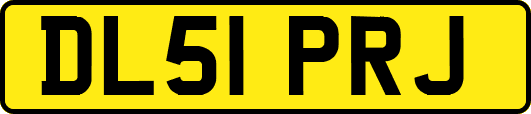 DL51 PRJ